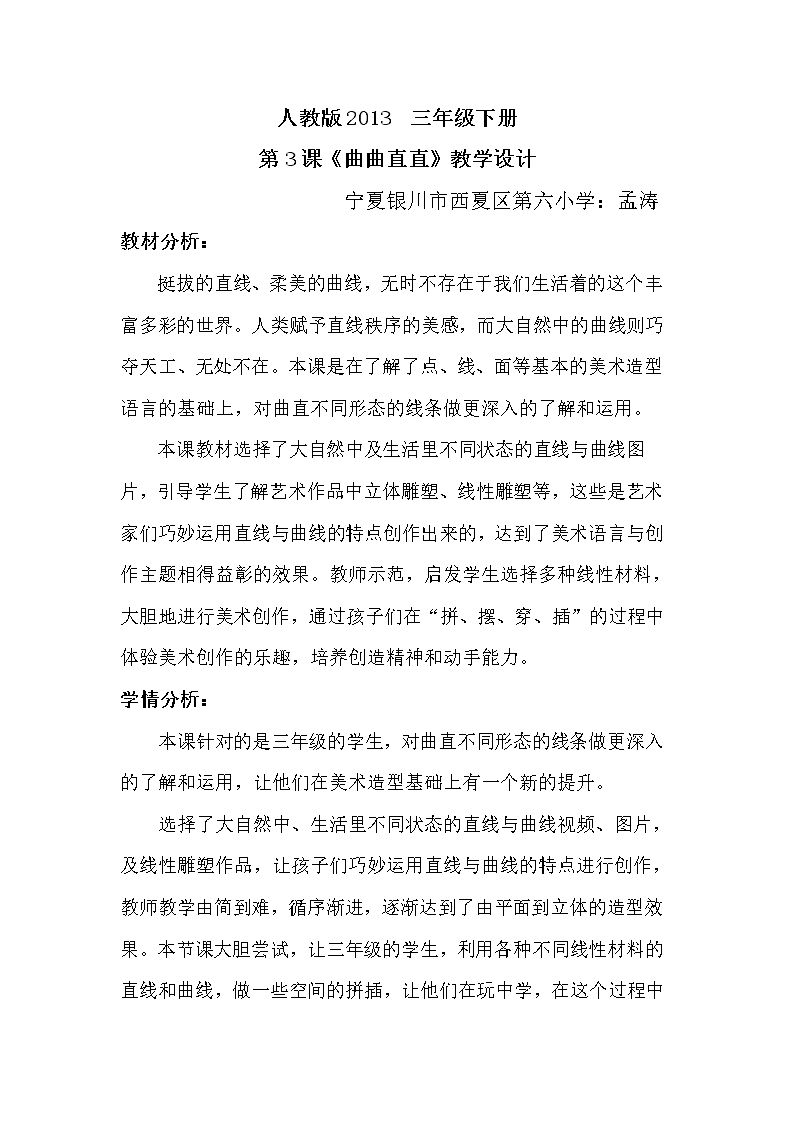 人教版2013 三年级下册

第3课《曲曲直直》教学设计

宁夏银川市西夏区第六小学：孟涛

教材分析：

挺拔的直线、柔美的曲线，无时不存在于我们生活着的这个丰富多彩的世界。人类赋予直线秩序的美感，而大自然中的曲线则巧夺天工、无处不在。本课是在了解了点、线、面等基本的美术造型语言的基础上，对曲直不同形态的线条做更深入的了解和运用。

本课教材选择了大自然中及生活里不同状态的直线与曲线图片，引导学生了解艺术作品中立体雕塑、线性雕塑等，这些是艺术家们巧妙运用直线与曲线的特点创作出来的，达到了美术语言与创作主题相得益彰的效果。教师示范，启发学生选择多种线性材料，大胆地进行美术创作，通过孩子们在“拼、摆、穿、插”的过程中体验美术创作的乐趣，培养创造精神和动手能力。

学情分析：

本课针对的是三年级的学生，对曲直不同形态的线条做更深入的了解和运用，让他们在美术造型基础上有一个新的提升。

选择了大自然中、生活里不同状态的直线与曲线视频、图片，及线性雕塑作品，让孩子们巧妙运用直线与曲线的特点进行创作，教师教学由简到难，循序渐进，逐渐达到了由平面到立体的造型效果。本节课大胆尝试，让三年级的学生，利用各种不同线性材料的直线和曲线，做一些空间的拼插，让他们在玩中学，在这个过程中